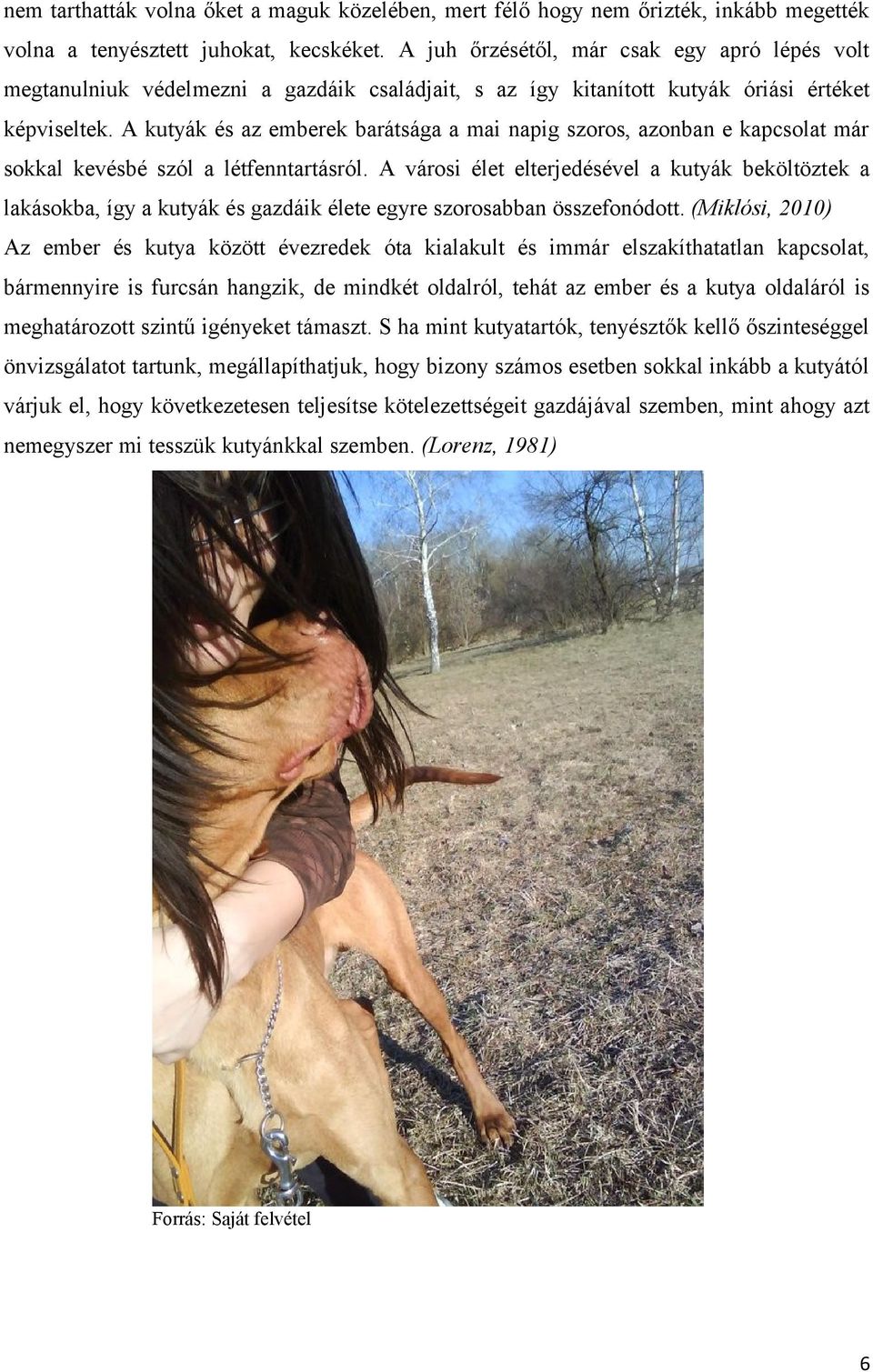 nem tarthatták volna őket a maguk közelében, mert félő hogy nem őrizték, inkább megették volna a tenyésztett juhokat, kecskéket. A juh őrzésétől, már csak egy apró lépés volt megtanulniuk védelmezni a gazdáik családjait, s az így kitanított kutyák óriási értéket képviseltek. A kutyák és az emberek barátsága a mai napig szoros, azonban e kapcsolat már sokkal kevésbé szól a létfenntartásról. A városi élet elterjedésével a kutyák beköltöztek a lakásokba, így a kutyák és gazdáik élete egyre szorosabban összefonódott. (Miklósi, 2010)
Az ember és kutya között évezredek óta kialakult és immár elszakíthatatlan kapcsolat, bármennyire is furcsán hangzik, de mindkét oldalról, tehát az ember és a kutya oldaláról is meghatározott szintű igényeket támaszt. S ha mint kutyatartók, tenyésztők kellő őszinteséggel önvizsgálatot tartunk, megállapíthatjuk, hogy bizony számos esetben sokkal inkább a kutyától várjuk el, hogy következetesen teljesítse kötelezettségeit gazdájával szemben, mint ahogy azt nemegyszer mi tesszük kutyánkkal szemben. (Lorenz, 1981)

Forrás: Saját felvétel

6